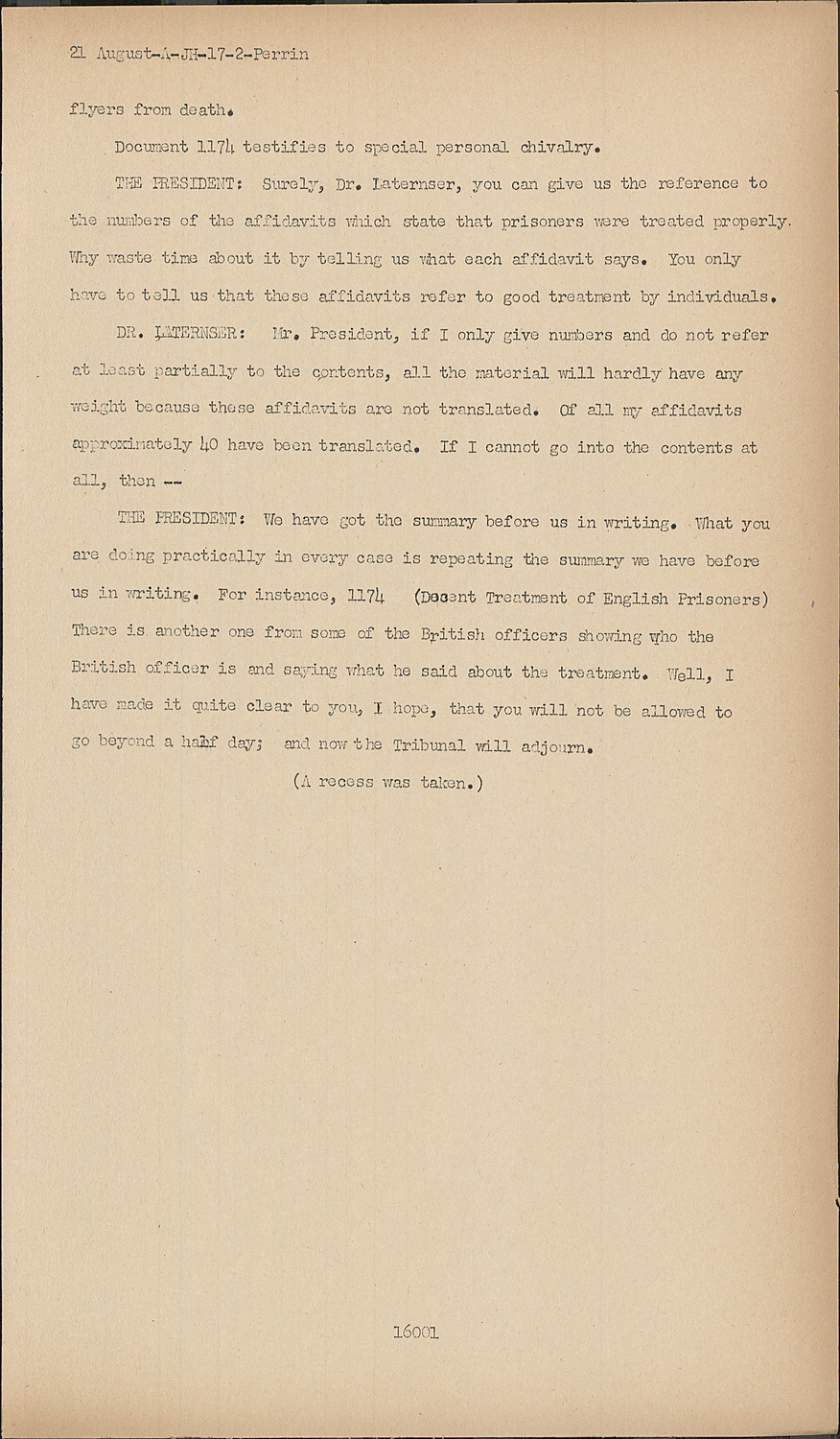 21 August-A-JH-17-2-Perrin

flyers from death.

Document 1174 testifies to special personal chivalry.

THE PRESIDENT: Surely, Dr. Laternser, you can give us the reference to the numbers of the affidavits which state that prisoners were treated properly. Why waste time about it by telling us what each affidavit says. You only have to tell us that these affidavits refer to good treatment by individuals.

DR. LATERNSER: Mr. President, if I only give numbers and do not refer at least partially to the contents, all the material will hardly have any weight because these affidavits are not translated. Of all my affidavits approximately 40 have been translated. If I cannot go into the contents at all, then --

THE PRESIDENT: We have got the summary before us in writing. What you are doing practically in every case is repeating the summary we have before us in writing. For instance, 1174 (Decent Treatment of English Prisoners) There is another one from some of the British officers showing who the British officer is and saying what he said about the treatment. Well, I have made it quite clear to you, I hope, that you will not be allowed to go beyond a half day; and now the Tribunal will adjourn.

(A recess was taken.)

16001